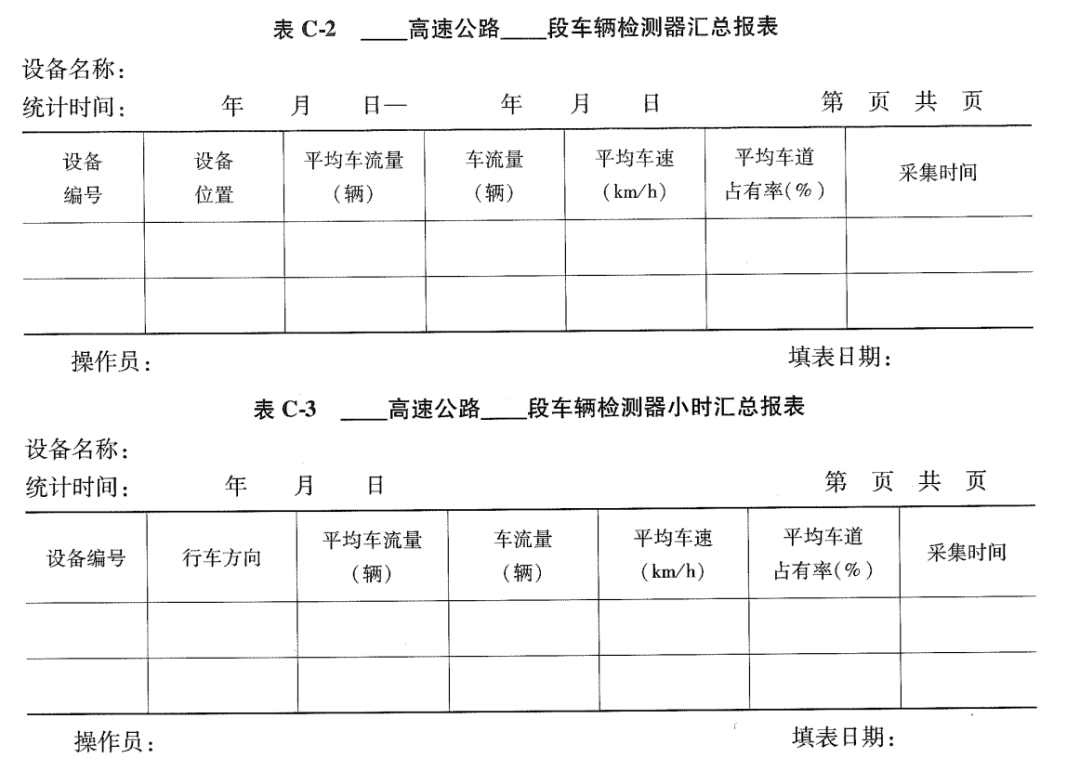 表 C-2 ____高速公路____段车辆检测器汇总报表

设备名称：

统计时间： 年 月 日— 年 月 日 第 页 共 页

| 设备编号 | 设备位置 | 平均车流量（辆） | 车流量（辆） | 平均车速（km/h） | 平均车道占有率(%) | 采集时间 |
|---|---|---|---|---|---|---|
| | | | | | | |
| | | | | | | |

操作员： 填表日期：

表 C-3 ____高速公路____段车辆检测器小时汇总报表

设备名称：

统计时间： 年 月 日 第 页 共 页

| 设备编号 | 行车方向 | 平均车流量（辆） | 车流量（辆） | 平均车速（km/h） | 平均车道占有率(%) | 采集时间 |
|---|---|---|---|---|---|---|
| | | | | | | |
| | | | | | | |

操作员： 填表日期：